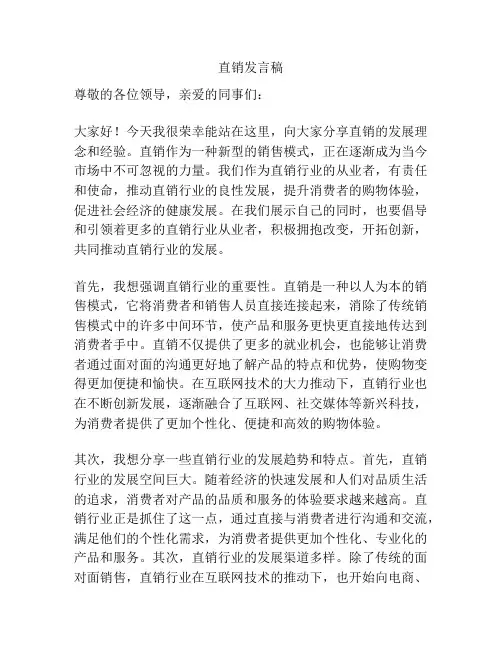 直销发言稿

尊敬的各位领导，亲爱的同事们：

大家好！今天我很荣幸能站在这里，向大家分享直销的发展理念和经验。直销作为一种新型的销售模式，正在逐渐成为当今市场中不可忽视的力量。我们作为直销行业的从业者，有责任和使命，推动直销行业的良性发展，提升消费者的购物体验，促进社会经济的健康发展。在我们展示自己的同时，也要倡导和引领着更多的直销行业从业者，积极拥抱改变，开拓创新，共同推动直销行业的发展。

首先，我想强调直销行业的重要性。直销是一种以人为本的销售模式，它将消费者和销售人员直接连接起来，消除了传统销售模式中的许多中间环节，使产品和服务更快更直接地传达到消费者手中。直销不仅提供了更多的就业机会，也能够让消费者通过面对面的沟通更好地了解产品的特点和优势，使购物变得更加便捷和愉快。在互联网技术的大力推动下，直销行业也在不断创新发展，逐渐融合了互联网、社交媒体等新兴科技，为消费者提供了更加个性化、便捷和高效的购物体验。

其次，我想分享一些直销行业的发展趋势和特点。首先，直销行业的发展空间巨大。随着经济的快速发展和人们对品质生活的追求，消费者对产品的品质和服务的体验要求越来越高。直销行业正是抓住了这一点，通过直接与消费者进行沟通和交流，满足他们的个性化需求，为消费者提供更加个性化、专业化的产品和服务。其次，直销行业的发展渠道多样。除了传统的面对面销售，直销行业在互联网技术的推动下，也开始向电商、